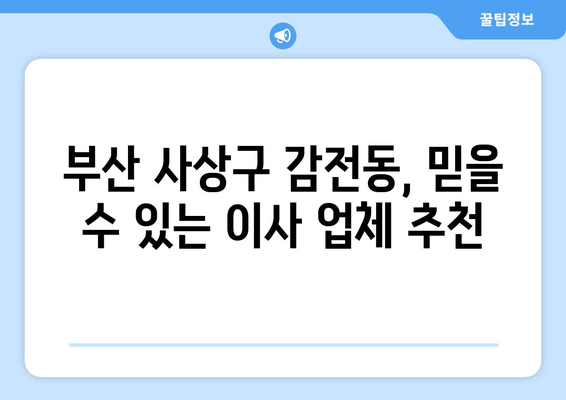 꿀팁정보

부산 사상구 감전동, 믿을 수 있는 이사 업체 추천